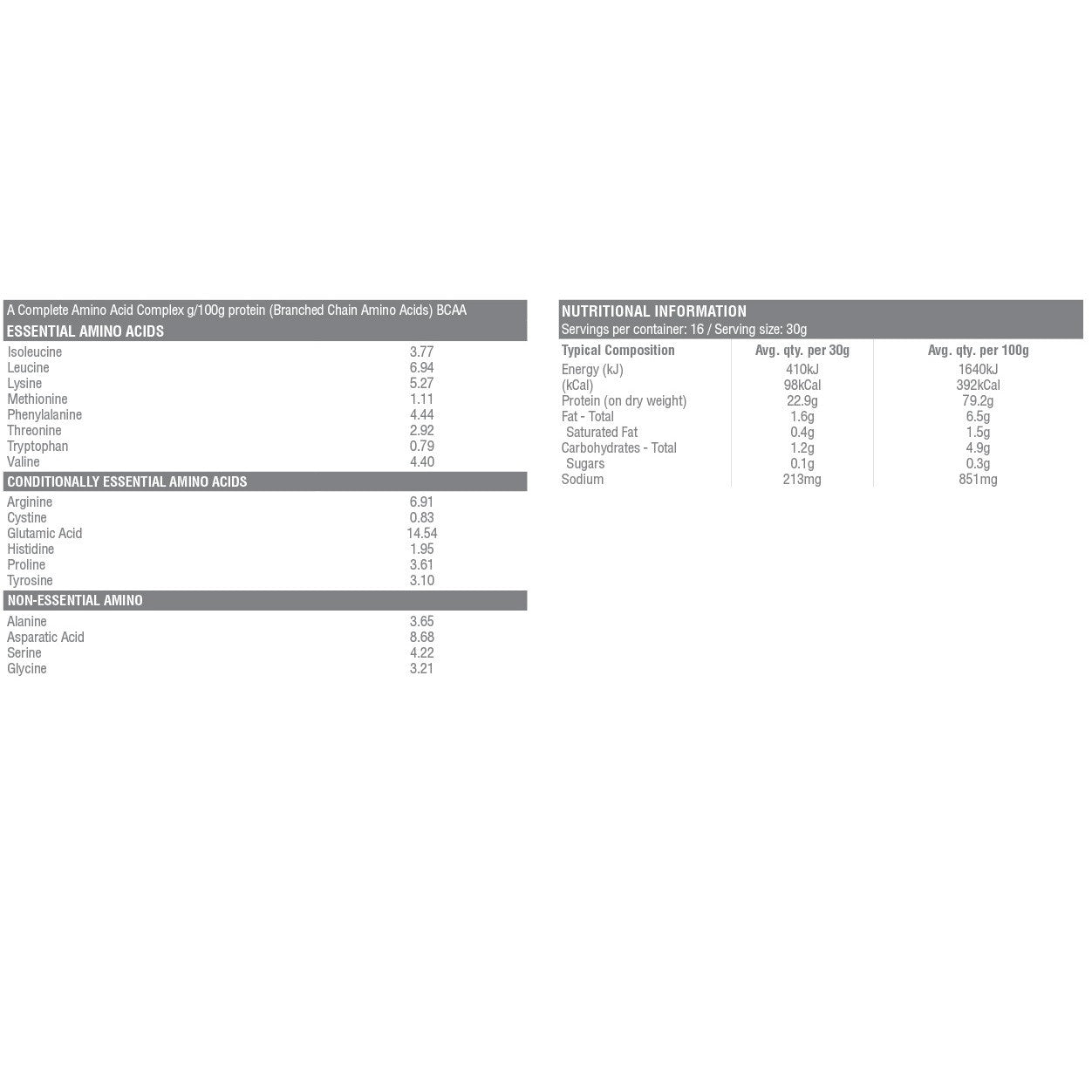 A Complete Amino Acid Complex g/100g protein (Branched Chain Amino Acids) BCAA
ESSENTIAL AMINO ACIDS

Isoleucine 3.77
Leucine 6.94
Lysine 5.27
Methionine 1.11
Phenylalanine 4.44
Threonine 2.92
Tryptophan 0.79
Valine 4.40

CONDITIONALLY ESSENTIAL AMINO ACIDS

Arginine 6.91
Cystine 0.83
Glutamic Acid 14.54
Histidine 1.95
Proline 3.61
Tyrosine 3.10

NON-ESSENTIAL AMINO

Alanine 3.65
Asparatic Acid 8.68
Serine 4.22
Glycine 3.21

NUTRITIONAL INFORMATION
Servings per container: 16 / Serving size: 30g

| Typical Composition | Avg. qty. per 30g | Avg. qty. per 100g |
|---|---|---|
| Energy (kJ) | 410kJ | 1640kJ |
| (kCal) | 98kCal | 392kCal |
| Protein (on dry weight) | 22.9g | 79.2g |
| Fat - Total | 1.6g | 6.5g |
| Saturated Fat | 0.4g | 1.5g |
| Carbohydrates - Total | 1.2g | 4.9g |
| Sugars | 0.1g | 0.3g |
| Sodium | 213mg | 851mg |